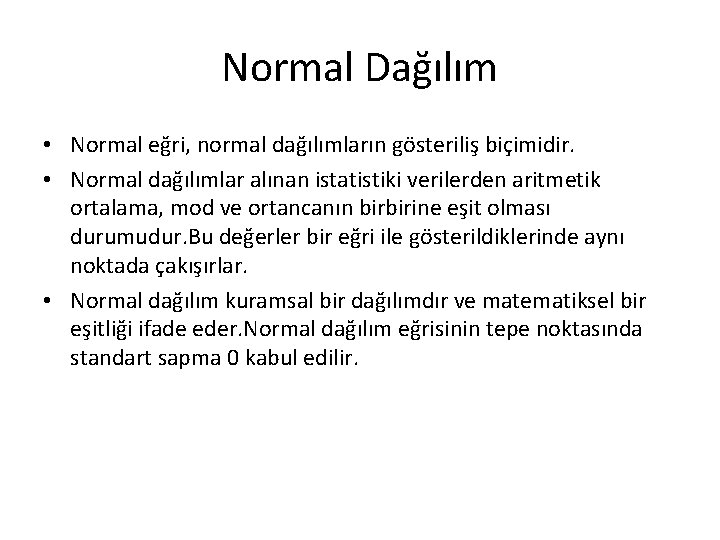 Normal Dağılım

• Normal eğri, normal dağılımların gösteriliş biçimidir.

• Normal dağılımlar alınan istatistiki verilerden aritmetik ortalama, mod ve ortancanın birbirine eşit olması durumudur.Bu değerler bir eğri ile gösterildiklerinde aynı noktada çakışırlar.

• Normal dağılım kuramsal bir dağılımdır ve matematiksel bir eşitliği ifade eder.Normal dağılım eğrisinin tepe noktasında standart sapma 0 kabul edilir.